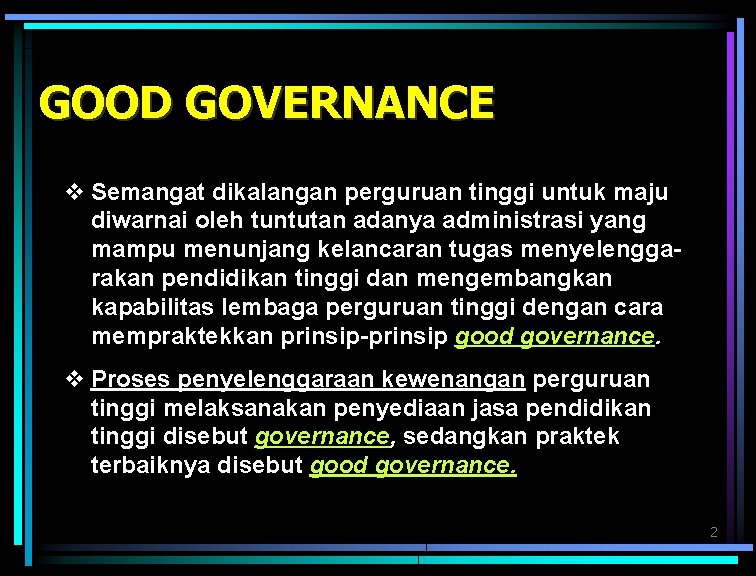 GOOD GOVERNANCE

❖ Semangat dikalangan perguruan tinggi untuk maju diwarnai oleh tuntutan adanya administrasi yang mampu menunjang kelancaran tugas menyelenggarakan pendidikan tinggi dan mengembangkan kapabilitas lembaga perguruan tinggi dengan cara mempraktekkan prinsip-prinsip good governance.

❖ Proses penyelenggaraan kewenangan perguruan tinggi melaksanakan penyediaan jasa pendidikan tinggi disebut governance, sedangkan praktek terbaiknya disebut good governance.

2